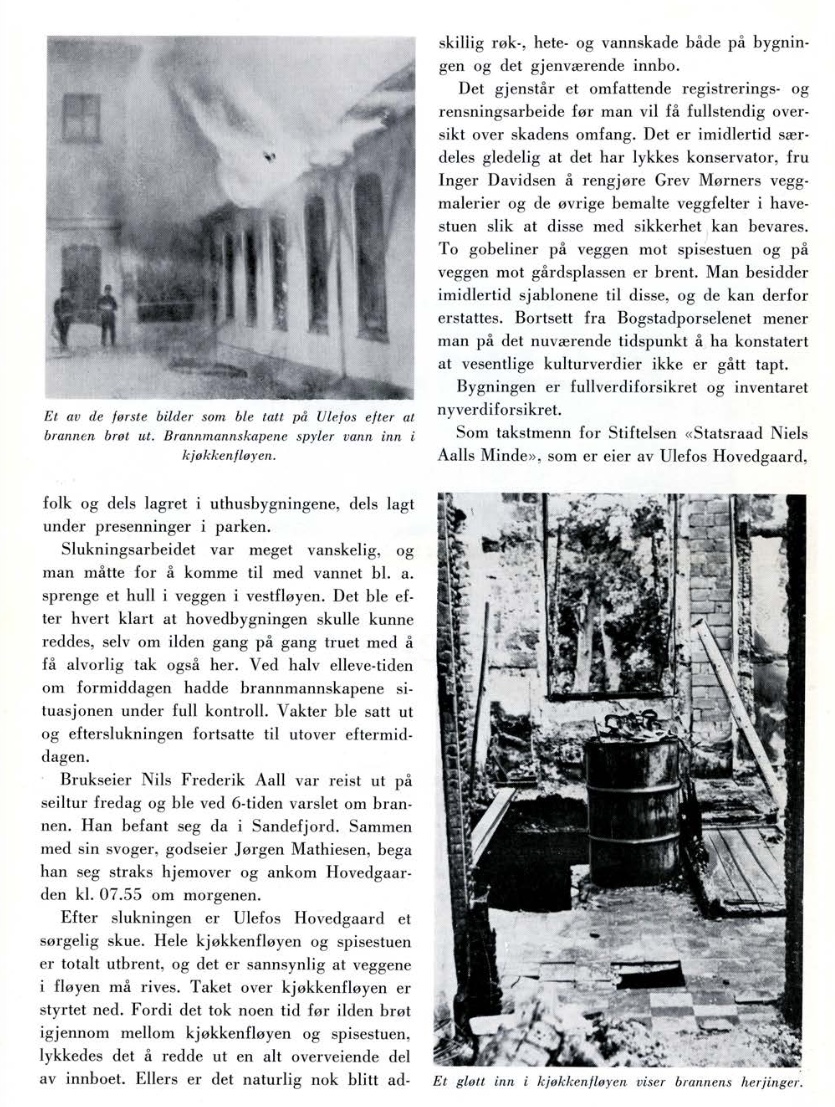 Et av de første bilder som ble tatt på Ulefos efter at brannen brøt ut. Brannmannskapene spyler vann inn i kjøkkenfløyen.

folk og dels lagret i uthusbygningene, dels lagt under presenninger i parken.

Slukningsarbeidet var meget vanskelig, og man måtte for å komme til med vannet bl. a. sprenge et hull i veggen i vestfløyen. Det ble efter hvert klart at hovedbygningen skulle kunne reddes, selv om ilden gang på gang truet med å få alvorlig tak også her. Ved halv elleve-tiden om formiddagen hadde brannmannskapene situasjonen under full kontroll. Vakter ble satt ut og efterslukningen fortsatte til utover eftermiddagen.

Brukseier Nils Frederik Aall var reist ut på seiltur fredag og ble ved 6-tiden varslet om brannen. Han befant seg da i Sandefjord. Sammen med sin svoger, godseier Jørgen Mathiesen, bega han seg straks hjemover og ankom Hovedgaarden kl. 07.55 om morgenen.

Efter slukningen er Ulefos Hovedgaard et sørgelig skue. Hele kjøkkenfløyen og spisestuen er totalt utbrent, og det er sannsynlig at veggene i fløyen må rives. Taket over kjøkkenfløyen er styrtet ned. Fordi det tok noen tid før ilden brøt igjennom mellom kjøkkenfløyen og spisestuen, lykkedes det å redde ut en alt overveiende del av innboet. Ellers er det naturlig nok blitt adskillig røk-, hete- og vannskade både på bygningen og det gjenværende innbo.

Det gjenstår et omfattende registrerings- og rensningsarbeide før man vil få fullstendig oversikt over skadens omfang. Det er imidlertid særdeles gledelig at det har lykkes konservator, fru Inger Davidsen å rengjøre Grev Mørners veggmalerier og de øvrige bemalte veggfelter i havestuen slik at disse med sikkerhet kan bevares. To gobeliner på veggen mot spisestuen og på veggen mot gårdsplassen er brent. Man besidder imidlertid sjablonene til disse, og de kan derfor erstattes. Bortsett fra Bogstadporselenet mener man på det nuværende tidspunkt å ha konstatert at vesentlige kulturverdier ikke er gått tapt.

Bygningen er fullverdiforsikret og inventaret nyverdiforsikret.

Som takstmenn for Stiftelsen «Statsraad Niels Aalls Minde», som er eier av Ulefos Hovedgaard,

Et gløtt inn i kjøkkenfløyen viser brannens herjinger.